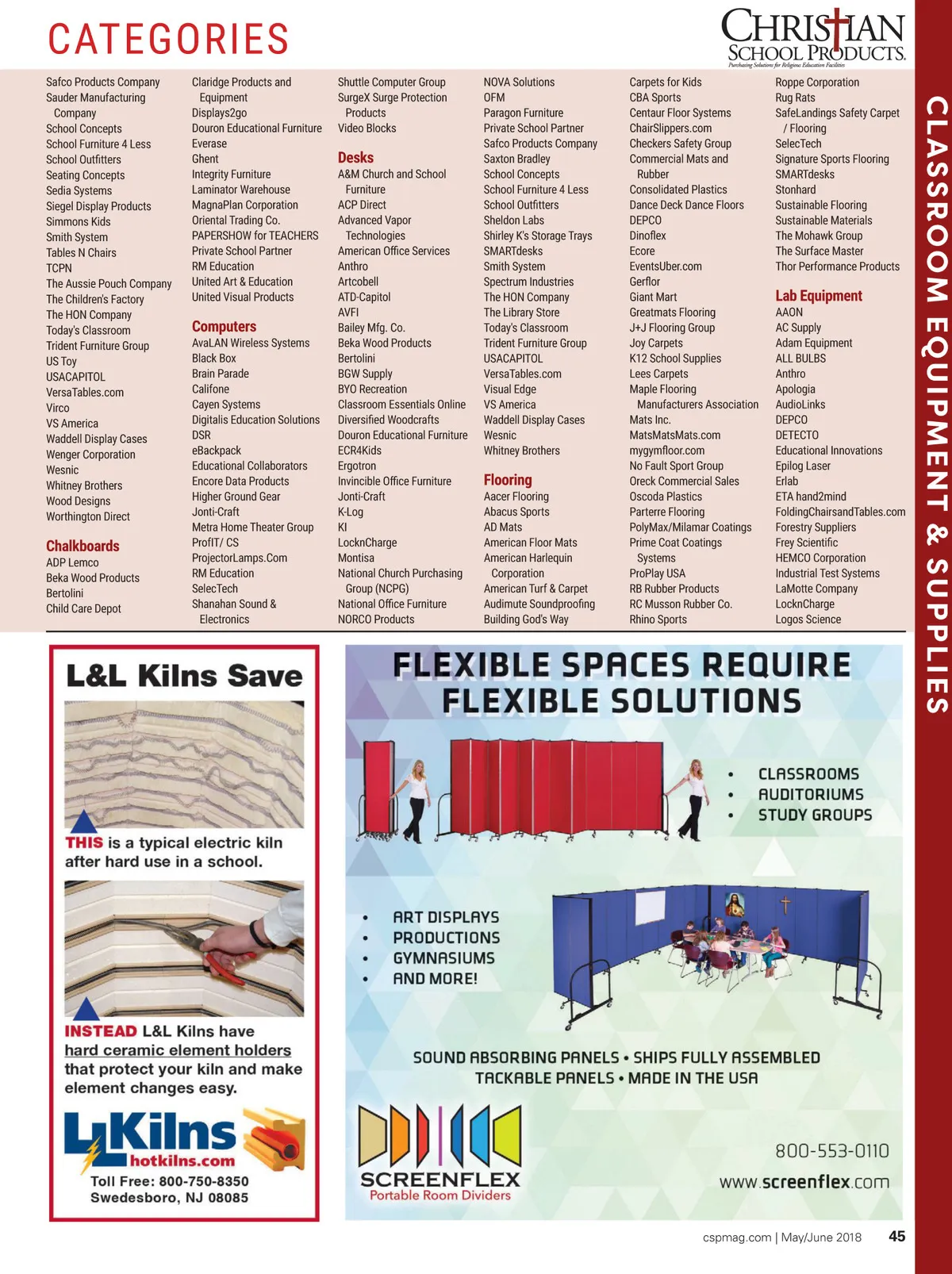 CATEGORIES

CHRISTIAN SCHOOL PRODUCTS
Purchasing Solutions for Religious Education Facilities

CLASSROOM EQUIPMENT & SUPPLIES

Safco Products Company
Sauder Manufacturing Company
School Concepts
School Furniture 4 Less
School Outfitters
Seating Concepts
Sedia Systems
Siegel Display Products
Simmons Kids
Smith System
Tables N Chairs
TCPN
The Aussie Pouch Company
The Children's Factory
The HON Company
Today's Classroom
Trident Furniture Group
US Toy
USACAPITOL
VersaTables.com
Virco
VS America
Waddell Display Cases
Wenger Corporation
Wesnic
Whitney Brothers
Wood Designs
Worthington Direct

Chalkboards
ADP Lemco
Beka Wood Products
Bertolini
Child Care Depot

Claridge Products and Equipment
Displays2go
Douron Educational Furniture
Everase
Ghent
Integrity Furniture
Laminator Warehouse
MagnaPlan Corporation
Oriental Trading Co.
PAPERSHOW for TEACHERS
Private School Partner
RM Education
United Art & Education
United Visual Products

Computers
AvaLAN Wireless Systems
Black Box
Brain Parade
Califone
Cayen Systems
Digitalis Education Solutions
DSR
eBackpack
Educational Collaborators
Encore Data Products
Higher Ground Gear
Jonti-Craft
Metra Home Theater Group
ProfIT/ CS
ProjectorLamps.Com
RM Education
SelecTech
Shanahan Sound & Electronics

Shuttle Computer Group
SurgeX Surge Protection Products
Video Blocks

Desks
A&M Church and School Furniture
ACP Direct
Advanced Vapor Technologies
American Office Services
Anthro
Artcobell
ATD-Capitol
AVFI
Bailey Mfg. Co.
Beka Wood Products
Bertolini
BGW Supply
BYO Recreation
Classroom Essentials Online
Diversified Woodcrafts
Douron Educational Furniture
ECR4Kids
Ergotron
Invincible Office Furniture
Jonti-Craft
K-Log
KI
LocknCharge
Montisa
National Church Purchasing Group (NCPG)
National Office Furniture
NORCO Products

NOVA Solutions
OFM
Paragon Furniture
Private School Partner
Safco Products Company
Saxton Bradley
School Concepts
School Furniture 4 Less
School Outfitters
Sheldon Labs
Shirley K's Storage Trays
SMARTdesks
Smith System
Spectrum Industries
The HON Company
The Library Store
Today's Classroom
Trident Furniture Group
USACAPITOL
VersaTables.com
Visual Edge
VS America
Waddell Display Cases
Wesnic
Whitney Brothers

Flooring
Aacer Flooring
Abacus Sports
AD Mats
American Floor Mats
American Harlequin Corporation
American Turf & Carpet
Audimute Soundproofing
Building God's Way

Carpets for Kids
CBA Sports
Centaur Floor Systems
ChairSlippers.com
Checkers Safety Group
Commercial Mats and Rubber
Consolidated Plastics
Dance Deck Dance Floors
DEPCO
Dinoflex
Ecore
EventsUber.com
Gerflor
Giant Mart
Greatmats Flooring
J+J Flooring Group
Joy Carpets
K12 School Supplies
Lees Carpets
Maple Flooring Manufacturers Association
Mats Inc.
MatsMatsMats.com
mygymfloor.com
No Fault Sport Group
Oreck Commercial Sales
Oscoda Plastics
Parterre Flooring
PolyMax/Milamar Coatings
Prime Coat Coatings Systems
ProPlay USA
RB Rubber Products
RC Musson Rubber Co.
Rhino Sports

Roppe Corporation
Rug Rats
SafeLandings Safety Carpet / Flooring
SelecTech
Signature Sports Flooring
SMARTdesks
Stonhard
Sustainable Flooring
Sustainable Materials
The Mohawk Group
The Surface Master
Thor Performance Products

Lab Equipment
AAON
AC Supply
Adam Equipment
ALL BULBS
Anthro
Apologia
AudioLinks
DEPCO
DETECTO
Educational Innovations
Epilog Laser
Erlab
ETA hand2mind
FoldingChairsandTables.com
Forestry Suppliers
Frey Scientific
HEMCO Corporation
Industrial Test Systems
LaMotte Company
LocknCharge
Logos Science

L&L Kilns Save

THIS is a typical electric kiln after hard use in a school.

INSTEAD L&L Kilns have hard ceramic element holders that protect your kiln and make element changes easy.

L&L Kilns
hotkilns.com
Toll Free: 800-750-8350
Swedesboro, NJ 08085

FLEXIBLE SPACES REQUIRE FLEXIBLE SOLUTIONS

• CLASSROOMS
• AUDITORIUMS
• STUDY GROUPS

• ART DISPLAYS
• PRODUCTIONS
• GYMNASIUMS
• AND MORE!

SOUND ABSORBING PANELS • SHIPS FULLY ASSEMBLED
TACKABLE PANELS • MADE IN THE USA

SCREENFLEX
Portable Room Dividers

800-553-0110
www.screenflex.com

cspmag.com | May/June 2018 45